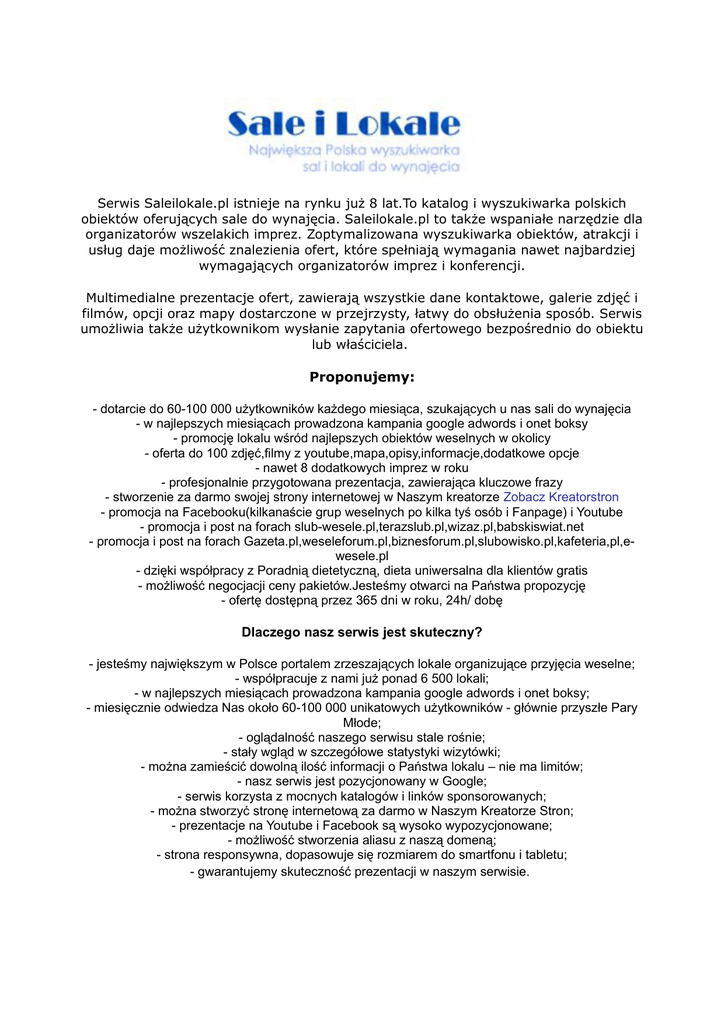 Sale i Lokale
Największa Polska wyszukiwarka sal i lokali do wynajęcia

Serwis Saleilokale.pl istnieje na rynku już 8 lat.To katalog i wyszukiwarka polskich obiektów oferujących sale do wynajęcia. Saleilokale.pl to także wspaniałe narzędzie dla organizatorów wszelakich imprez. Zoptymalizowana wyszukiwarka obiektów, atrakcji i usług daje możliwość znalezienia ofert, które spełniają wymagania nawet najbardziej wymagających organizatorów imprez i konferencji.

Multimedialne prezentacje ofert, zawierają wszystkie dane kontaktowe, galerie zdjęć i filmów, opcji oraz mapy dostarczone w przejrzysty, łatwy do obsłużenia sposób. Serwis umożliwia także użytkownikom wysłanie zapytania ofertowego bezpośrednio do obiektu lub właściciela.

Proponujemy:

- dotarcie do 60-100 000 użytkowników każdego miesiąca, szukających u nas sali do wynajęcia
- w najlepszych miesiącach prowadzona kampania google adwords i onet boksy
- promocję lokalu wśród najlepszych obiektów weselnych w okolicy
- oferta do 100 zdjęć,filmy z youtube,mapa,opisy,informacje,dodatkowe opcje
- nawet 8 dodatkowych imprez w roku
- profesjonalnie przygotowana prezentacja, zawierająca kluczowe frazy
- stworzenie za darmo swojej strony internetowej w Naszym kreatorze Zobacz Kreatorstron
- promocja na Facebooku(kilkanaście grup weselnych po kilka tyś osób i Fanpage) i Youtube
- promocja i post na forach slub-wesele.pl,terazslub.pl,wizaz.pl,babskiswiat.net
- promocja i post na forach Gazeta.pl,weseleforum.pl,biznesforum.pl,slubowisko.pl,kafeteria,pl,e-wesele.pl
- dzięki współpracy z Poradnią dietetyczną, dieta uniwersalna dla klientów gratis
- możliwość negocjacji ceny pakietów.Jesteśmy otwarci na Państwa propozycję
- ofertę dostępną przez 365 dni w roku, 24h/ dobę

Dlaczego nasz serwis jest skuteczny?

- jesteśmy największym w Polsce portalem zrzeszających lokale organizujące przyjęcia weselne;
- współpracuje z nami już ponad 6 500 lokali;
- w najlepszych miesiącach prowadzona kampania google adwords i onet boksy;
- miesięcznie odwiedza Nas około 60-100 000 unikatowych użytkowników - głównie przyszłe Pary Młode;
- oglądalność naszego serwisu stale rośnie;
- stały wgląd w szczegółowe statystyki wizytówki;
- można zamieścić dowolną ilość informacji o Państwa lokalu – nie ma limitów;
- nasz serwis jest pozycjonowany w Google;
- serwis korzysta z mocnych katalogów i linków sponsorowanych;
- można stworzyć stronę internetową za darmo w Naszym Kreatorze Stron;
- prezentacje na Youtube i Facebook są wysoko wypozycjonowane;
- możliwość stworzenia aliasu z naszą domeną;
- strona responsywna, dopasowuje się rozmiarem do smartfonu i tabletu;
- gwarantujemy skuteczność prezentacji w naszym serwisie.